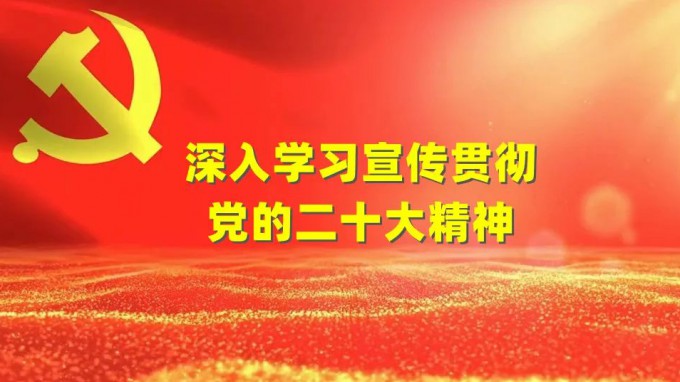 深入学习宣传贯彻
党的二十大精神